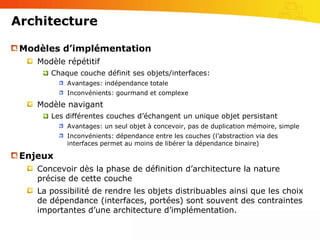 Architecture

Modèles d'implémentation

Modèle répétitif

Chaque couche définit ses objets/interfaces:

Avantages: indépendance totale

Inconvénients: gourmand et complexe

Modèle navigant

Les différentes couches d'échangent un unique objet persistant

Avantages: un seul objet à concevoir, pas de duplication mémoire, simple

Inconvénients: dépendance entre les couches (l'abstraction via des interfaces permet au moins de libérer la dépendance binaire)

Enjeux

Concevoir dès la phase de définition d'architecture la nature précise de cette couche

La possibilité de rendre les objets distribuables ainsi que les choix de dépendance (interfaces, portées) sont souvent des contraintes importantes d'une architecture d'implémentation.